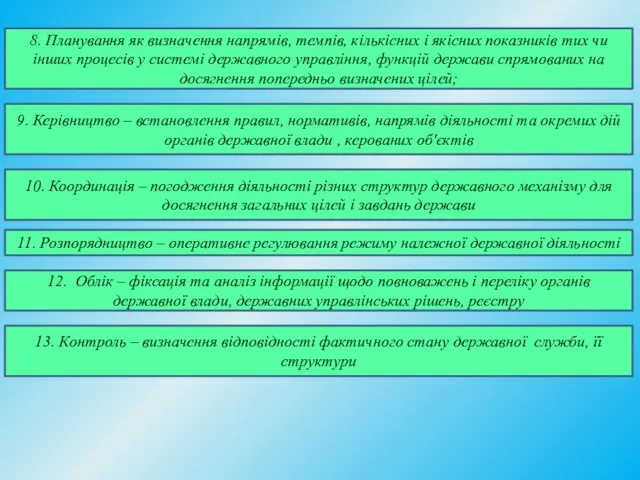 8. Планування як визначення напрямів, темпів, кількісних і якісних показників тих чи інших процесів у системі державного управління, функцій держави спрямованих на досягнення попередньо визначених цілей;

9. Керівництво – встановлення правил, нормативів, напрямів діяльності та окремих дій органів державної влади , керованих об'єктів

10. Координація – погодження діяльності різних структур державного механізму для досягнення загальних цілей і завдань держави

11. Розпорядництво – оперативне регулювання режиму належної державної діяльності

12. Облік – фіксація та аналіз інформації щодо повноважень і переліку органів державної влади, державних управлінських рішень, реєстру

13. Контроль – визначення відповідності фактичного стану державної служби, її структури